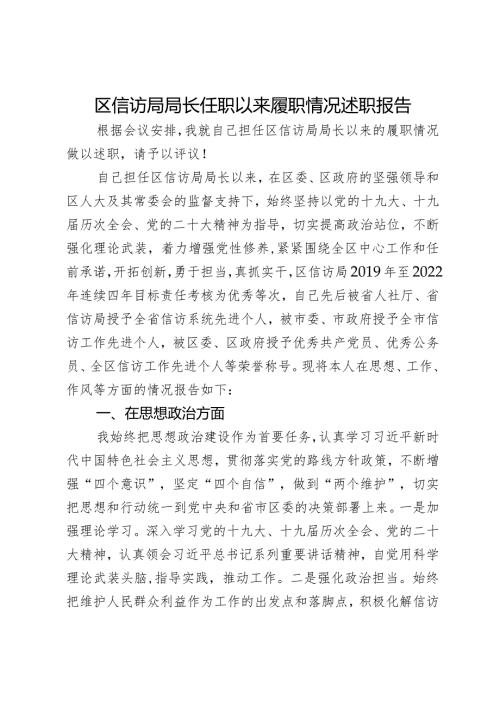 区信访局局长任职以来履职情况述职报告

根据会议安排，我就自己担任区信访局局长以来的履职情况做以述职，请予以评议！

自己担任区信访局局长以来，在区委、区政府的坚强领导和区人大及其常委会的监督支持下，始终坚持以党的十九大、十九届历次全会、党的二十大精神为指导，切实提高政治站位，不断强化理论武装，着力增强党性修养，紧紧围绕全区中心工作和任前承诺，开拓创新，勇于担当，真抓实干，区信访局2019年至2022年连续四年目标责任考核为优秀等次，自己先后被省人社厅、省信访局授予全省信访系统先进个人，被市委、市政府授予全市信访工作先进个人，被区委、区政府授予优秀共产党员、优秀公务员、全区信访工作先进个人等荣誉称号。现将本人在思想、工作、作风等方面的情况报告如下：

一、在思想政治方面

我始终把思想政治建设作为首要任务，认真学习习近平新时代中国特色社会主义思想，贯彻落实党的路线方针政策，不断增强“四个意识”，坚定“四个自信”，做到“两个维护”，切实把思想和行动统一到党中央和省市区委的决策部署上来。一是加强理论学习。深入学习党的十九大、十九届历次全会、党的二十大精神，认真领会习近平总书记系列重要讲话精神，自觉用科学理论武装头脑，指导实践，推动工作。二是强化政治担当。始终把维护人民群众利益作为工作的出发点和落脚点，积极化解信访